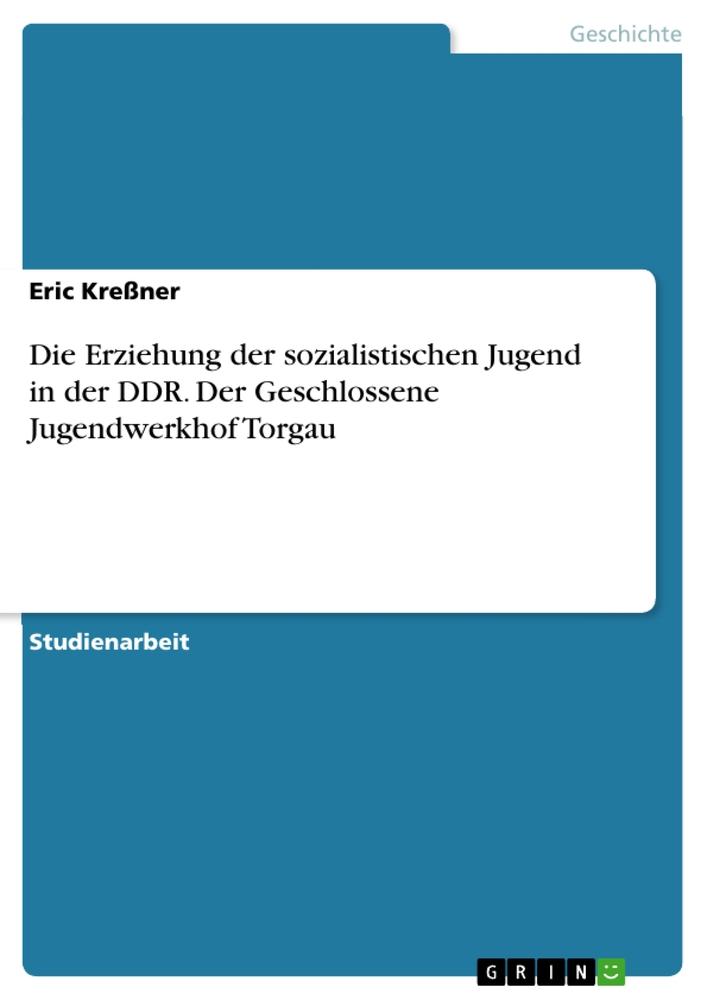 Geschichte

Eric Kreßner

Die Erziehung der sozialistischen Jugend in der DDR. Der Geschlossene Jugendwerkhof Torgau

Studienarbeit

GRIN